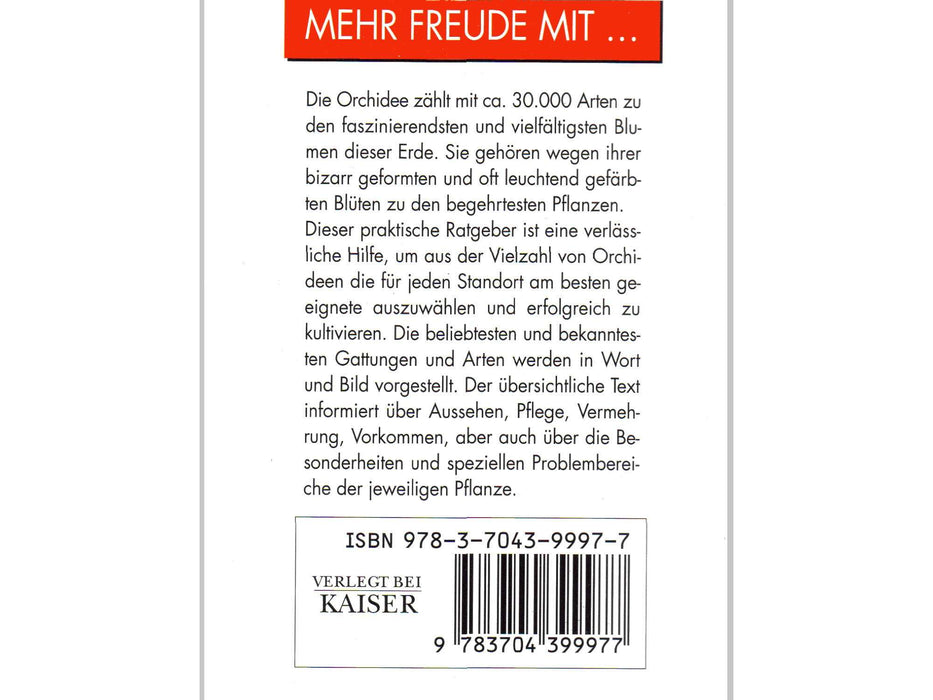 MEHR FREUDE MIT ...

Die Orchidee zählt mit ca. 30.000 Arten zu den faszinierendsten und vielfältigsten Blumen dieser Erde. Sie gehören wegen ihrer bizarr geformten und oft leuchtend gefärbten Blüten zu den begehrtesten Pflanzen. Dieser praktische Ratgeber ist eine verlässliche Hilfe, um aus der Vielzahl von Orchideen die für jeden Standort am besten geeignete auszuwählen und erfolgreich zu kultivieren. Die beliebtesten und bekanntesten Gattungen und Arten werden in Wort und Bild vorgestellt. Der übersichtliche Text informiert über Aussehen, Pflege, Vermehrung, Vorkommen, aber auch über die Besonderheiten und speziellen Problembereiche der jeweiligen Pflanze.

ISBN 978-3-7043-9997-7

VERLEGT BEI
KAISER

9 783704 399977